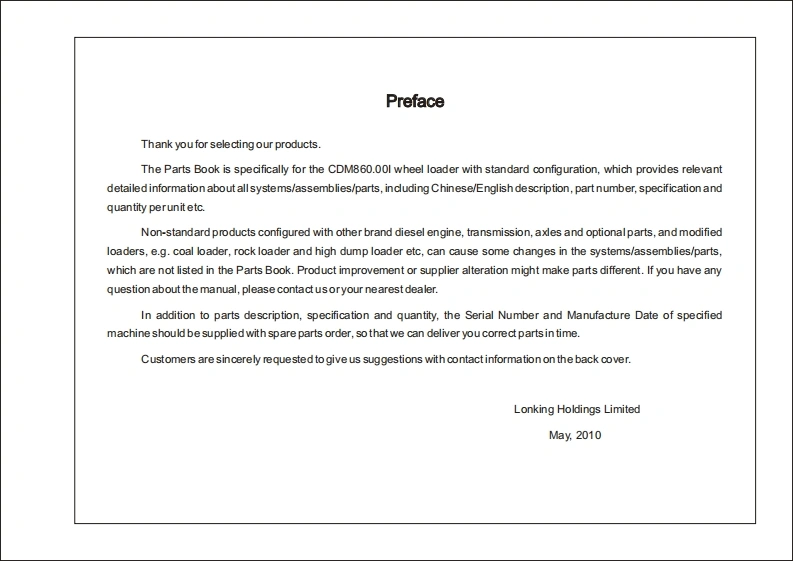 Preface

Thank you for selecting our products.

The Parts Book is specifically for the CDM860.00I wheel loader with standard configuration, which provides relevant detailed information about all systems/assemblies/parts, including Chinese/English description, part number, specification and quantity per unit etc.

Non-standard products configured with other brand diesel engine, transmission, axles and optional parts, and modified loaders, e.g. coal loader, rock loader and high dump loader etc, can cause some changes in the systems/assemblies/parts, which are not listed in the Parts Book. Product improvement or supplier alteration might make parts different. If you have any question about the manual, please contact us or your nearest dealer.

In addition to parts description, specification and quantity, the Serial Number and Manufacture Date of specified machine should be supplied with spare parts order, so that we can deliver you correct parts in time.

Customers are sincerely requested to give us suggestions with contact information on the back cover.

Lonking Holdings Limited

May, 2010